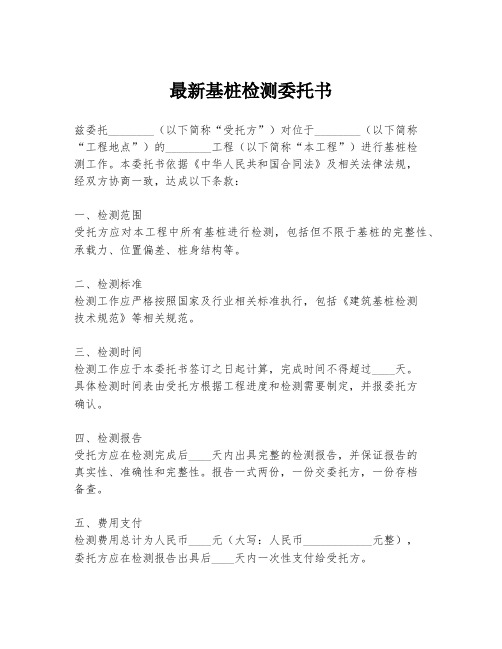 最新基桩检测委托书

兹委托________（以下简称“受托方”）对位于________（以下简称“工程地点”）的________工程（以下简称“本工程”）进行基桩检测工作。本委托书依据《中华人民共和国合同法》及相关法律法规，经双方协商一致，达成以下条款：

一、检测范围
受托方应对本工程中所有基桩进行检测，包括但不限于基桩的完整性、承载力、位置偏差、桩身结构等。

二、检测标准
检测工作应严格按照国家及行业相关标准执行，包括《建筑基桩检测技术规范》等相关规范。

三、检测时间
检测工作应于本委托书签订之日起计算，完成时间不得超过____天。具体检测时间表由受托方根据工程进度和检测需要制定，并报委托方确认。

四、检测报告
受托方应在检测完成后____天内出具完整的检测报告，并保证报告的真实性、准确性和完整性。报告一式两份，一份交委托方，一份存档备查。

五、费用支付
检测费用总计为人民币____元（大写：人民币____________元整），委托方应在检测报告出具后____天内一次性支付给受托方。